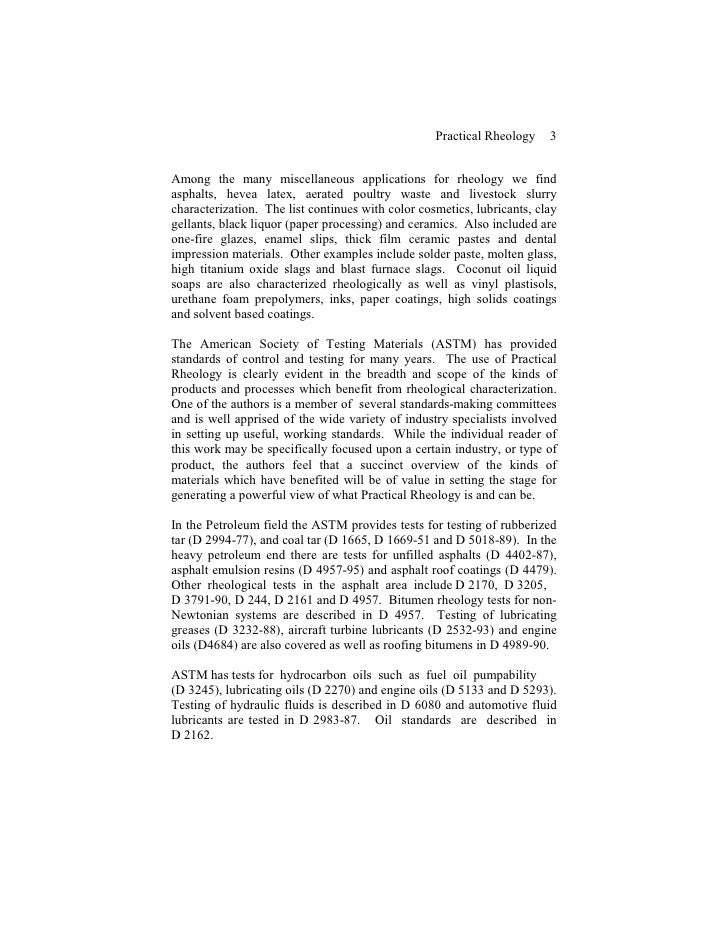 Practical Rheology 3

Among the many miscellaneous applications for rheology we find asphalts, hevea latex, aerated poultry waste and livestock slurry characterization. The list continues with color cosmetics, lubricants, clay gellants, black liquor (paper processing) and ceramics. Also included are one-fire glazes, enamel slips, thick film ceramic pastes and dental impression materials. Other examples include solder paste, molten glass, high titanium oxide slags and blast furnace slags. Coconut oil liquid soaps are also characterized rheologically as well as vinyl plastisols, urethane foam prepolymers, inks, paper coatings, high solids coatings and solvent based coatings.

The American Society of Testing Materials (ASTM) has provided standards of control and testing for many years. The use of Practical Rheology is clearly evident in the breadth and scope of the kinds of products and processes which benefit from rheological characterization. One of the authors is a member of several standards-making committees and is well apprised of the wide variety of industry specialists involved in setting up useful, working standards. While the individual reader of this work may be specifically focused upon a certain industry, or type of product, the authors feel that a succinct overview of the kinds of materials which have benefited will be of value in setting the stage for generating a powerful view of what Practical Rheology is and can be.

In the Petroleum field the ASTM provides tests for testing of rubberized tar (D 2994-77), and coal tar (D 1665, D 1669-51 and D 5018-89). In the heavy petroleum end there are tests for unfilled asphalts (D 4402-87), asphalt emulsion resins (D 4957-95) and asphalt roof coatings (D 4479). Other rheological tests in the asphalt area include D 2170, D 3205, D 3791-90, D 244, D 2161 and D 4957. Bitumen rheology tests for non-Newtonian systems are described in D 4957. Testing of lubricating greases (D 3232-88), aircraft turbine lubricants (D 2532-93) and engine oils (D4684) are also covered as well as roofing bitumens in D 4989-90.

ASTM has tests for hydrocarbon oils such as fuel oil pumpability (D 3245), lubricating oils (D 2270) and engine oils (D 5133 and D 5293). Testing of hydraulic fluids is described in D 6080 and automotive fluid lubricants are tested in D 2983-87. Oil standards are described in D 2162.